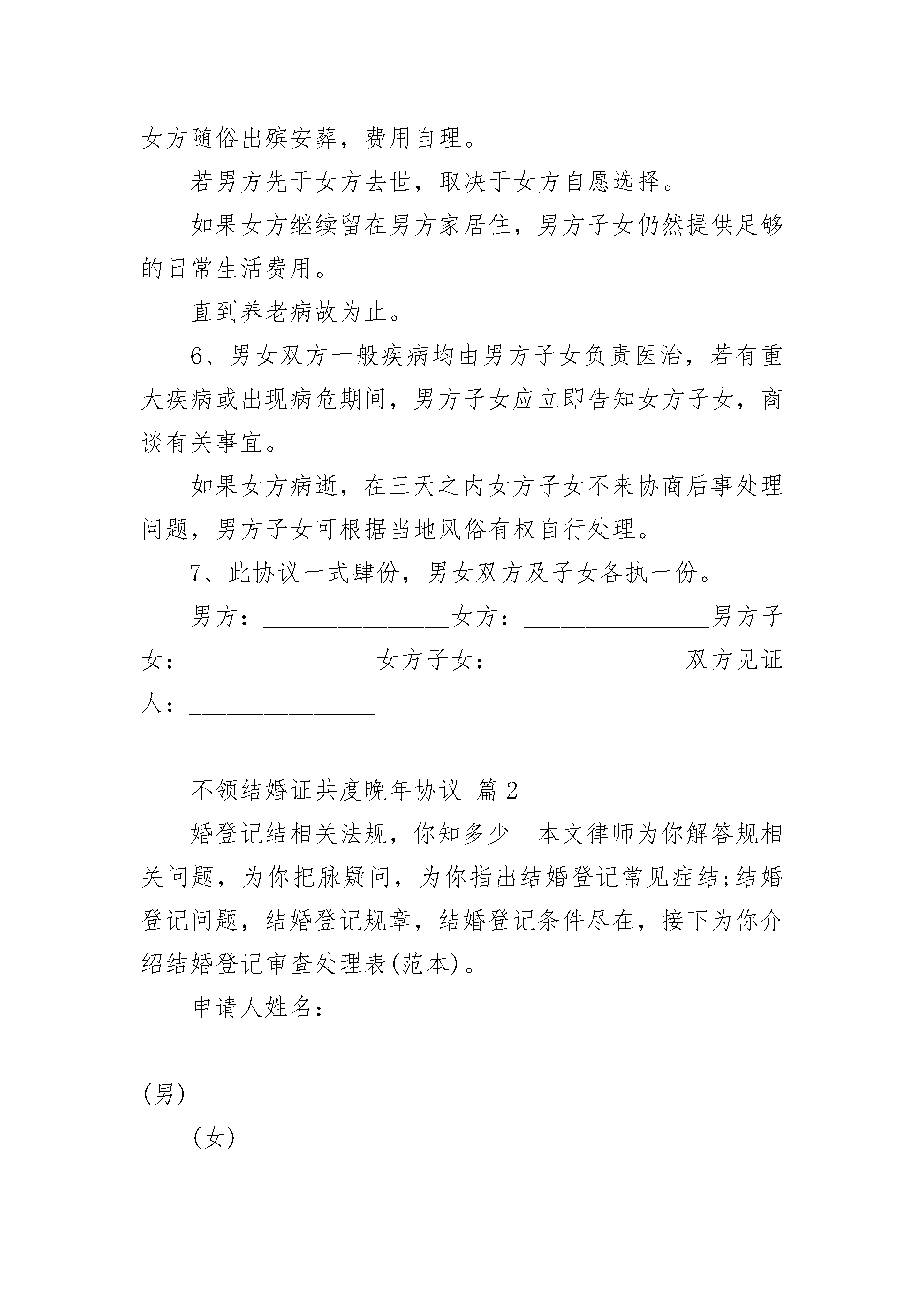 女方随俗出殡安葬，费用自理。

若男方先于女方去世，取决于女方自愿选择。

如果女方继续留在男方家居住，男方子女仍然提供足够的日常生活费用。

直到养老病故为止。

6、男女双方一般疾病均由男方子女负责医治，若有重大疾病或出现病危期间，男方子女应立即告知女方子女，商谈有关事宜。

如果女方病逝，在三天之内女方子女不来协商后事处理问题，男方子女可根据当地风俗有权自行处理。

7、此协议一式肆份，男女双方及子女各执一份。

男方：________________女方：________________男方子女：________________女方子女：________________双方见证人：________________

______________

不领结婚证共度晚年协议 篇2

婚登记结相关法规，你知多少　本文律师为你解答规相关问题，为你把脉疑问，为你指出结婚登记常见症结;结婚登记问题，结婚登记规章，结婚登记条件尽在，接下为你介绍结婚登记审查处理表(范本)。

申请人姓名：

(男)

(女)